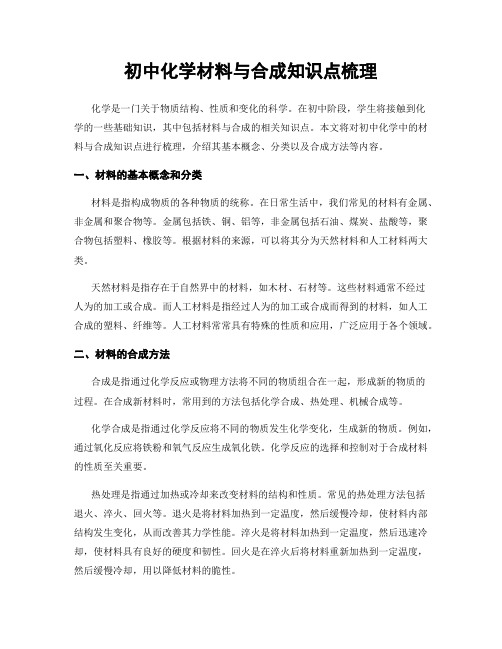 初中化学材料与合成知识点梳理

化学是一门关于物质结构、性质和变化的科学。在初中阶段，学生将接触到化学的一些基础知识，其中包括材料与合成的相关知识点。本文将对初中化学中的材料与合成知识点进行梳理，介绍其基本概念、分类以及合成方法等内容。

一、材料的基本概念和分类

材料是指构成物质的各种物质的统称。在日常生活中，我们常见的材料有金属、非金属和聚合物等。金属包括铁、铜、铝等，非金属包括石油、煤炭、盐酸等，聚合物包括塑料、橡胶等。根据材料的来源，可以将其分为天然材料和人工材料两大类。

天然材料是指存在于自然界中的材料，如木材、石材等。这些材料通常不经过人为的加工或合成。而人工材料是指经过人为的加工或合成而得到的材料，如人工合成的塑料、纤维等。人工材料常常具有特殊的性质和应用，广泛应用于各个领域。

二、材料的合成方法

合成是指通过化学反应或物理方法将不同的物质组合在一起，形成新的物质的过程。在合成新材料时，常用到的方法包括化学合成、热处理、机械合成等。

化学合成是指通过化学反应将不同的物质发生化学变化，生成新的物质。例如，通过氧化反应将铁粉和氧气反应生成氧化铁。化学反应的选择和控制对于合成材料的性质至关重要。

热处理是指通过加热或冷却来改变材料的结构和性质。常见的热处理方法包括退火、淬火、回火等。退火是将材料加热到一定温度，然后缓慢冷却，使材料内部结构发生变化，从而改善其力学性能。淬火是将材料加热到一定温度，然后迅速冷却，使材料具有良好的硬度和韧性。回火是在淬火后将材料重新加热到一定温度，然后缓慢冷却，用以降低材料的脆性。